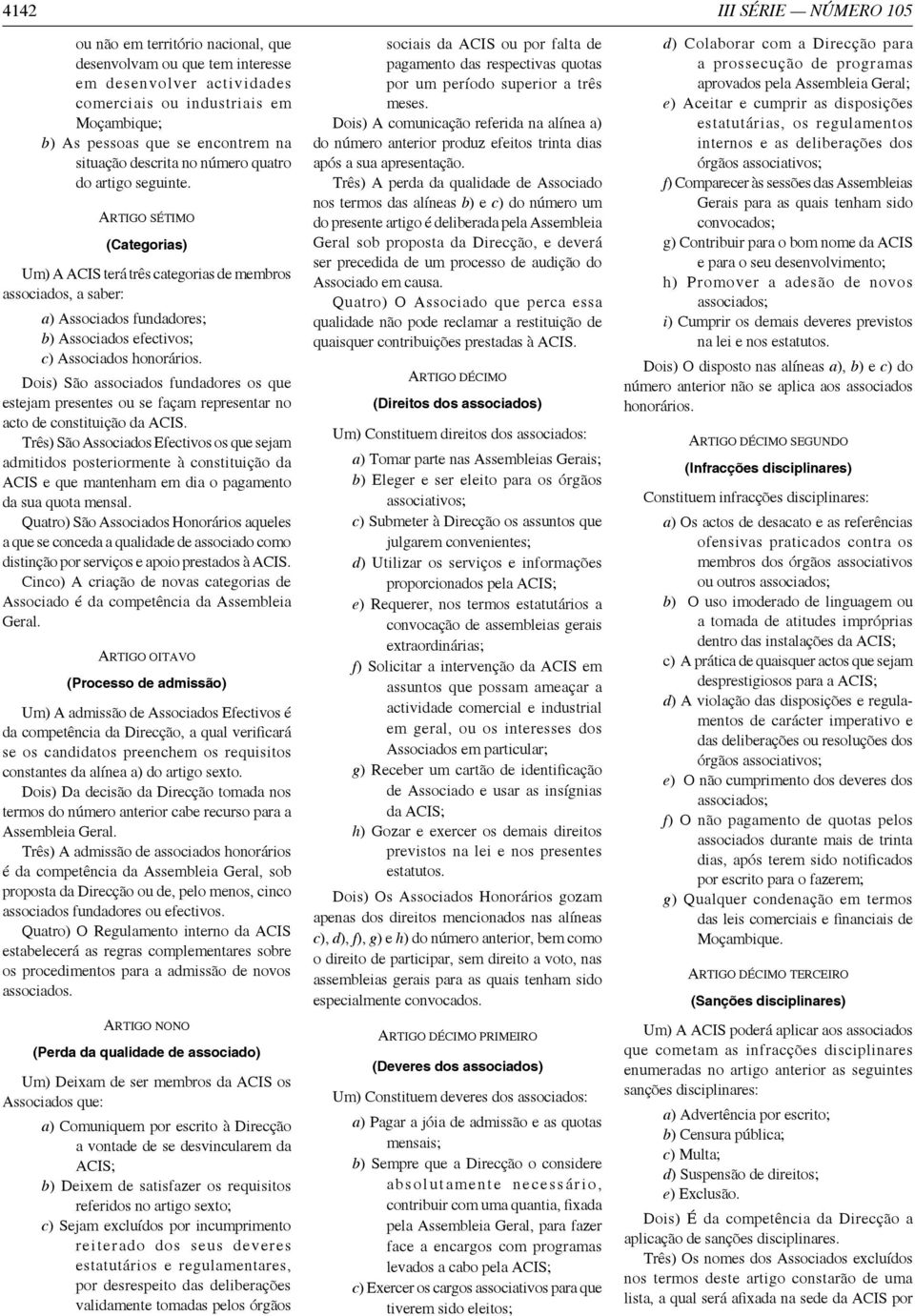 4142

III SÉRIE — NÚMERO 105

ou não em território nacional, que desenvolvam ou que tem interesse em desenvolver actividades comerciais ou industriais em Moçambique;

b) As pessoas que se encontrem na situação descrita no número quatro do artigo seguinte.

ARTIGO SÉTIMO

(Categorias)

Um) A ACIS terá três categorias de membros associados, a saber:

a) Associados fundadores;

b) Associados efectivos;

c) Associados honorários.

Dois) São associados fundadores os que estejam presentes ou se façam representar no acto de constituição da ACIS.

Três) São Associados Efectivos os que sejam admitidos posteriormente à constituição da ACIS e que mantenham em dia o pagamento da sua quota mensal.

Quatro) São Associados Honorários aqueles a que se conceda a qualidade de associado como distinção por serviços e apoio prestados à ACIS.

Cinco) A criação de novas categorias de Associado é da competência da Assembleia Geral.

ARTIGO OITAVO

(Processo de admissão)

Um) A admissão de Associados Efectivos é da competência da Direcção, a qual verificará se os candidatos preenchem os requisitos constantes da alínea a) do artigo sexto.

Dois) Da decisão da Direcção tomada nos termos do número anterior cabe recurso para a Assembleia Geral.

Três) A admissão de associados honorários é da competência da Assembleia Geral, sob proposta da Direcção ou de, pelo menos, cinco associados fundadores ou efectivos.

Quatro) O Regulamento interno da ACIS estabelecerá as regras complementares sobre os procedimentos para a admissão de novos associados.

ARTIGO NONO

(Perda da qualidade de associado)

Um) Deixam de ser membros da ACIS os Associados que:

a) Comuniquem por escrito à Direcção a vontade de se desvincularem da ACIS;

b) Deixem de satisfazer os requisitos referidos no artigo sexto;

c) Sejam excluídos por incumprimento reiterado dos seus deveres estatutários e regulamentares, por desrespeito das deliberações validamente tomadas pelos órgãos sociais da ACIS ou por falta de pagamento das respectivas quotas por um período superior a três meses.

Dois) A comunicação referida na alínea a) do número anterior produz efeitos trinta dias após a sua apresentação.

Três) A perda da qualidade de Associado nos termos das alíneas b) e c) do número um do presente artigo é deliberada pela Assembleia Geral sob proposta da Direcção, e deverá ser precedida de um processo de audição do Associado em causa.

Quatro) O Associado que perca essa qualidade não pode reclamar a restituição de quaisquer contribuições prestadas à ACIS.

ARTIGO DÉCIMO

(Direitos dos associados)

Um) Constituem direitos dos associados:

a) Tomar parte nas Assembleias Gerais;

b) Eleger e ser eleito para os órgãos associativos;

c) Submeter à Direcção os assuntos que julgarem convenientes;

d) Utilizar os serviços e informações proporcionados pela ACIS;

e) Requerer, nos termos estatutários a convocação de assembleias gerais extraordinárias;

f) Solicitar a intervenção da ACIS em assuntos que possam ameaçar a actividade comercial e industrial em geral, ou os interesses dos Associados em particular;

g) Receber um cartão de identificação de Associado e usar as insígnias da ACIS;

h) Gozar e exercer os demais direitos previstos na lei e nos presentes estatutos.

Dois) Os Associados Honorários gozam apenas dos direitos mencionados nas alíneas c), d), f), g) e h) do número anterior, bem como o direito de participar, sem direito a voto, nas assembleias gerais para as quais tenham sido especialmente convocados.

ARTIGO DÉCIMO PRIMEIRO

(Deveres dos associados)

Um) Constituem deveres dos associados:

a) Pagar a jóia de admissão e as quotas mensais;

b) Sempre que a Direcção o considere absolutamente necessário, contribuir com uma quantia, fixada pela Assembleia Geral, para fazer face a encargos com programas levados a cabo pela ACIS;

c) Exercer os cargos associativos para que tiverem sido eleitos;

d) Colaborar com a Direcção para a prossecução de programas aprovados pela Assembleia Geral;

e) Aceitar e cumprir as disposições estatutárias, os regulamentos internos e as deliberações dos órgãos associativos;

f) Comparecer às sessões das Assembleias Gerais para as quais tenham sido convocados;

g) Contribuir para o bom nome da ACIS e para o seu desenvolvimento;

h) Promover a adesão de novos associados;

i) Cumprir os demais deveres previstos na lei e nos estatutos.

Dois) O disposto nas alíneas a), b) e c) do número anterior não se aplica aos associados honorários.

ARTIGO DÉCIMO SEGUNDO

(Infracções disciplinares)

Constituem infracções disciplinares:

a) Os actos de desacato e as referências ofensivas praticados contra os membros dos órgãos associativos ou outros associados;

b) O uso imoderado de linguagem ou a tomada de atitudes impróprias dentro das instalações da ACIS;

c) A prática de quaisquer actos que sejam desprestigiosos para a ACIS;

d) A violação das disposições e regulamentos de carácter imperativo e das deliberações ou resoluções dos órgãos associativos;

e) O não cumprimento dos deveres dos associados;

f) O não pagamento de quotas pelos associados durante mais de trinta dias, após terem sido notificados por escrito para o fazerem;

g) Qualquer condenação em termos das leis comerciais e financiais de Moçambique.

ARTIGO DÉCIMO TERCEIRO

(Sanções disciplinares)

Um) A ACIS poderá aplicar aos associados que cometam as infracções disciplinares enumeradas no artigo anterior as seguintes sanções disciplinares:

a) Advertência por escrito;

b) Censura pública;

c) Multa;

d) Suspensão de direitos;

e) Exclusão.

Dois) É da competência da Direcção a aplicação de sanções disciplinares.

Três) Os nomes dos Associados excluídos nos termos deste artigo constarão de uma lista, a qual será afixada na sede da ACIS por